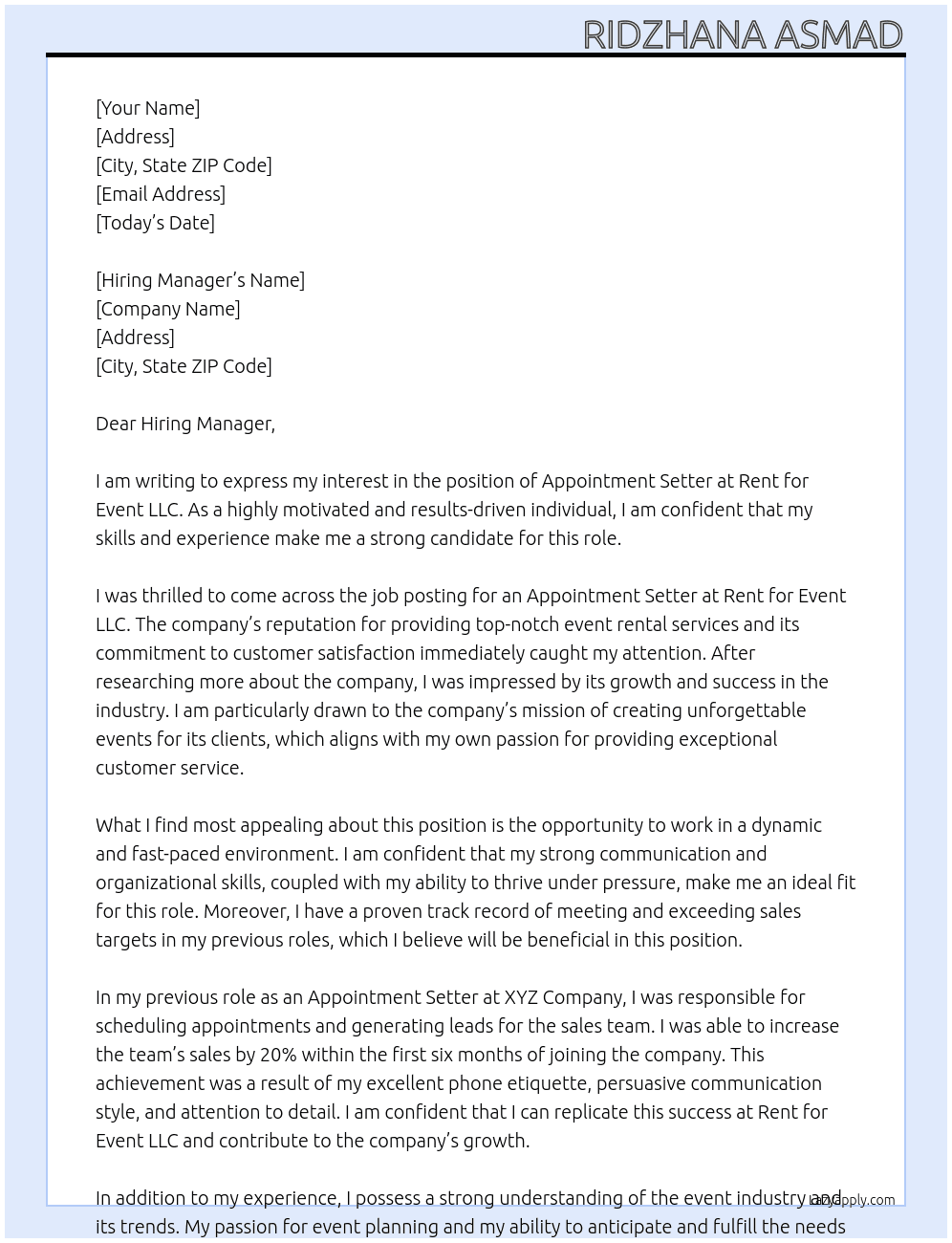 RIDZHANA ASMAD

[Your Name]
[Address]
[City, State ZIP Code]
[Email Address]
[Today's Date]

[Hiring Manager's Name]
[Company Name]
[Address]
[City, State ZIP Code]

Dear Hiring Manager,

I am writing to express my interest in the position of Appointment Setter at Rent for Event LLC. As a highly motivated and results-driven individual, I am confident that my skills and experience make me a strong candidate for this role.

I was thrilled to come across the job posting for an Appointment Setter at Rent for Event LLC. The company's reputation for providing top-notch event rental services and its commitment to customer satisfaction immediately caught my attention. After researching more about the company, I was impressed by its growth and success in the industry. I am particularly drawn to the company's mission of creating unforgettable events for its clients, which aligns with my own passion for providing exceptional customer service.

What I find most appealing about this position is the opportunity to work in a dynamic and fast-paced environment. I am confident that my strong communication and organizational skills, coupled with my ability to thrive under pressure, make me an ideal fit for this role. Moreover, I have a proven track record of meeting and exceeding sales targets in my previous roles, which I believe will be beneficial in this position.

In my previous role as an Appointment Setter at XYZ Company, I was responsible for scheduling appointments and generating leads for the sales team. I was able to increase the team's sales by 20% within the first six months of joining the company. This achievement was a result of my excellent phone etiquette, persuasive communication style, and attention to detail. I am confident that I can replicate this success at Rent for Event LLC and contribute to the company's growth.

In addition to my experience, I possess a strong understanding of the event industry and its trends. My passion for event planning and my ability to anticipate and fulfill the needs

lazyapply.com